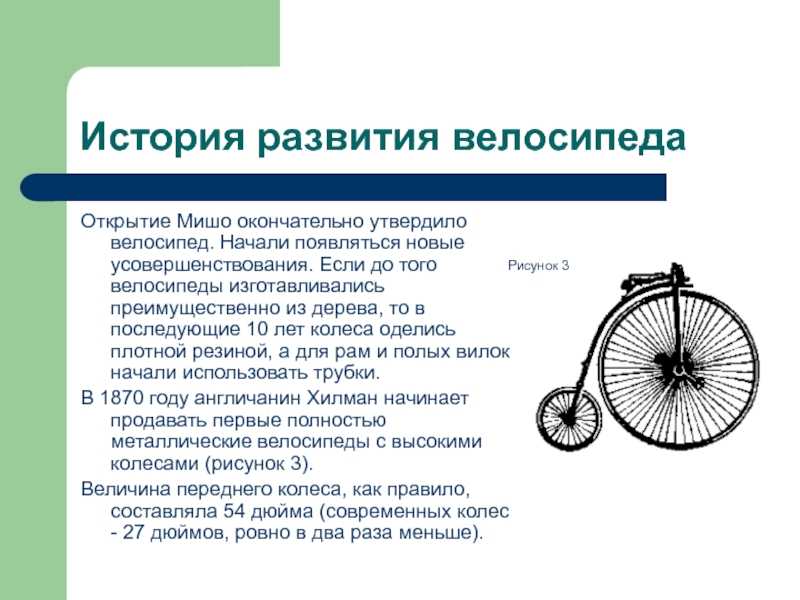 История развития велосипеда

Открытие Мишо окончательно утвердило велосипед. Начали появляться новые усовершенствования. Если до того велосипеды изготавливались преимущественно из дерева, то в последующие 10 лет колеса оделись плотной резиной, а для рам и полых вилок начали использовать трубки.

В 1870 году англичанин Хилман начинает продавать первые полностью металлические велосипеды с высокими колесами (рисунок 3).

Величина переднего колеса, как правило, составляла 54 дюйма (современных колес - 27 дюймов, ровно в два раза меньше).

Рисунок 3